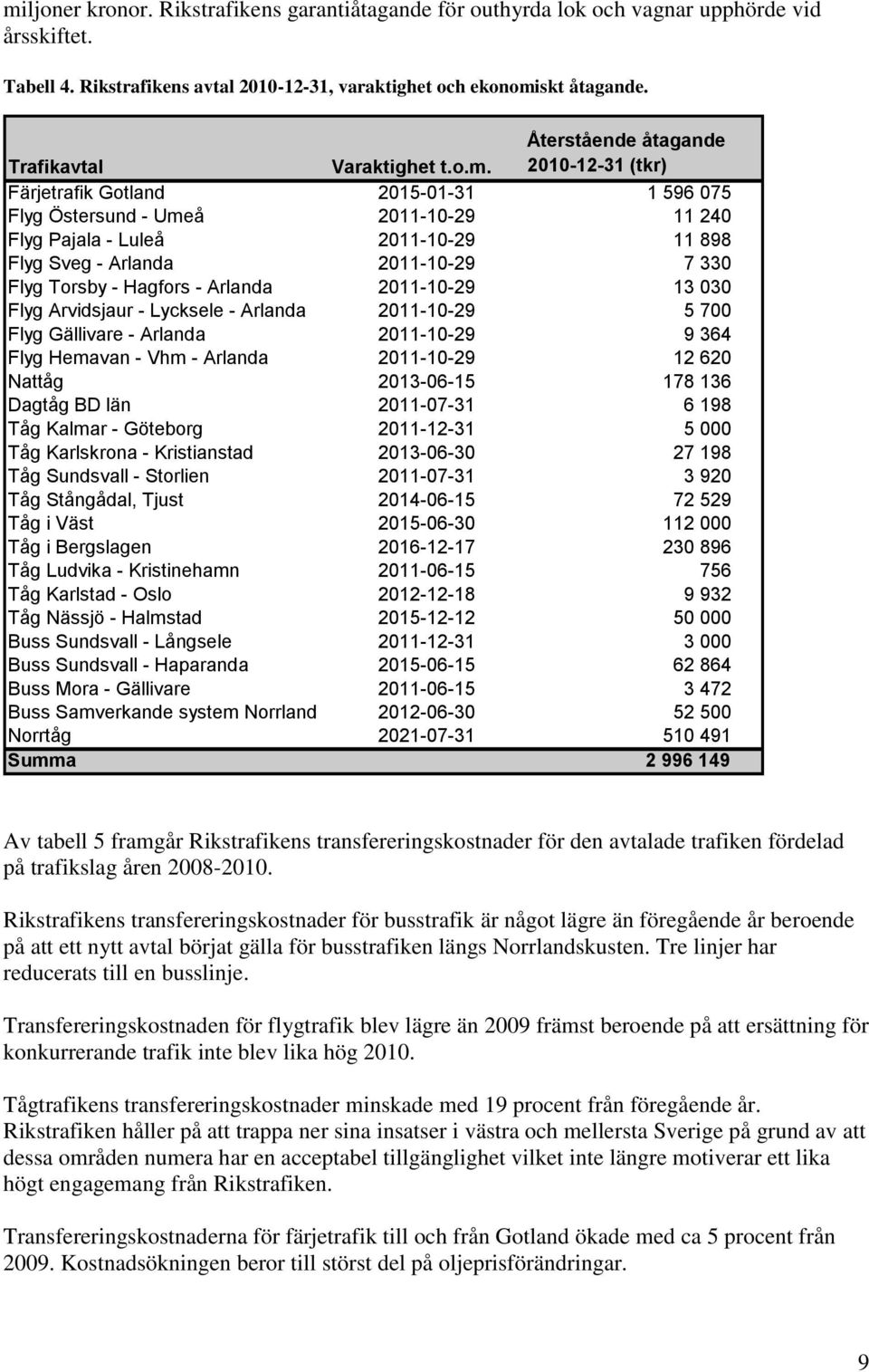 miljoner kronor. Rikstrafikens garantiåtagande för outhyrda lok och vagnar upphörde vid årsskiftet.

Tabell 4. Rikstrafikens avtal 2010-12-31, varaktighet och ekonomiskt åtagande.

| Trafikavtal | Varaktighet t.o.m. | Återstående åtagande 2010-12-31 (tkr) |
|---|---|---|
| Färjetrafik Gotland | 2015-01-31 | 1 596 075 |
| Flyg Östersund - Umeå | 2011-10-29 | 11 240 |
| Flyg Pajala - Luleå | 2011-10-29 | 11 898 |
| Flyg Sveg - Arlanda | 2011-10-29 | 7 330 |
| Flyg Torsby - Hagfors - Arlanda | 2011-10-29 | 13 030 |
| Flyg Arvidsjaur - Lycksele - Arlanda | 2011-10-29 | 5 700 |
| Flyg Gällivare - Arlanda | 2011-10-29 | 9 364 |
| Flyg Hemavan - Vhm - Arlanda | 2011-10-29 | 12 620 |
| Nattåg | 2013-06-15 | 178 136 |
| Dagtåg BD län | 2011-07-31 | 6 198 |
| Tåg Kalmar - Göteborg | 2011-12-31 | 5 000 |
| Tåg Karlskrona - Kristianstad | 2013-06-30 | 27 198 |
| Tåg Sundsvall - Storlien | 2011-07-31 | 3 920 |
| Tåg Stångådal, Tjust | 2014-06-15 | 72 529 |
| Tåg i Väst | 2015-06-30 | 112 000 |
| Tåg i Bergslagen | 2016-12-17 | 230 896 |
| Tåg Ludvika - Kristinehamn | 2011-06-15 | 756 |
| Tåg Karlstad - Oslo | 2012-12-18 | 9 932 |
| Tåg Nässjö - Halmstad | 2015-12-12 | 50 000 |
| Buss Sundsvall - Långsele | 2011-12-31 | 3 000 |
| Buss Sundsvall - Haparanda | 2015-06-15 | 62 864 |
| Buss Mora - Gällivare | 2011-06-15 | 3 472 |
| Buss Samverkande system Norrland | 2012-06-30 | 52 500 |
| Norrtåg | 2021-07-31 | 510 491 |
| Summa | | 2 996 149 |

Av tabell 5 framgår Rikstrafikens transfereringskostnader för den avtalade trafiken fördelad på trafikslag åren 2008-2010.

Rikstrafikens transfereringskostnader för busstrafik är något lägre än föregående år beroende på att ett nytt avtal börjat gälla för busstrafiken längs Norrlandskusten. Tre linjer har reducerats till en busslinje.

Transfereringskostnaden för flygtrafik blev lägre än 2009 främst beroende på att ersättning för konkurrerande trafik inte blev lika hög 2010.

Tågtrafikens transfereringskostnader minskade med 19 procent från föregående år. Rikstrafiken håller på att trappa ner sina insatser i västra och mellersta Sverige på grund av att dessa områden numera har en acceptabel tillgänglighet vilket inte längre motiverar ett lika högt engagemang från Rikstrafiken.

Transfereringskostnaderna för färjetrafik till och från Gotland ökade med ca 5 procent från 2009. Kostnadsökningen beror till störst del på oljeprisförändringar.

9